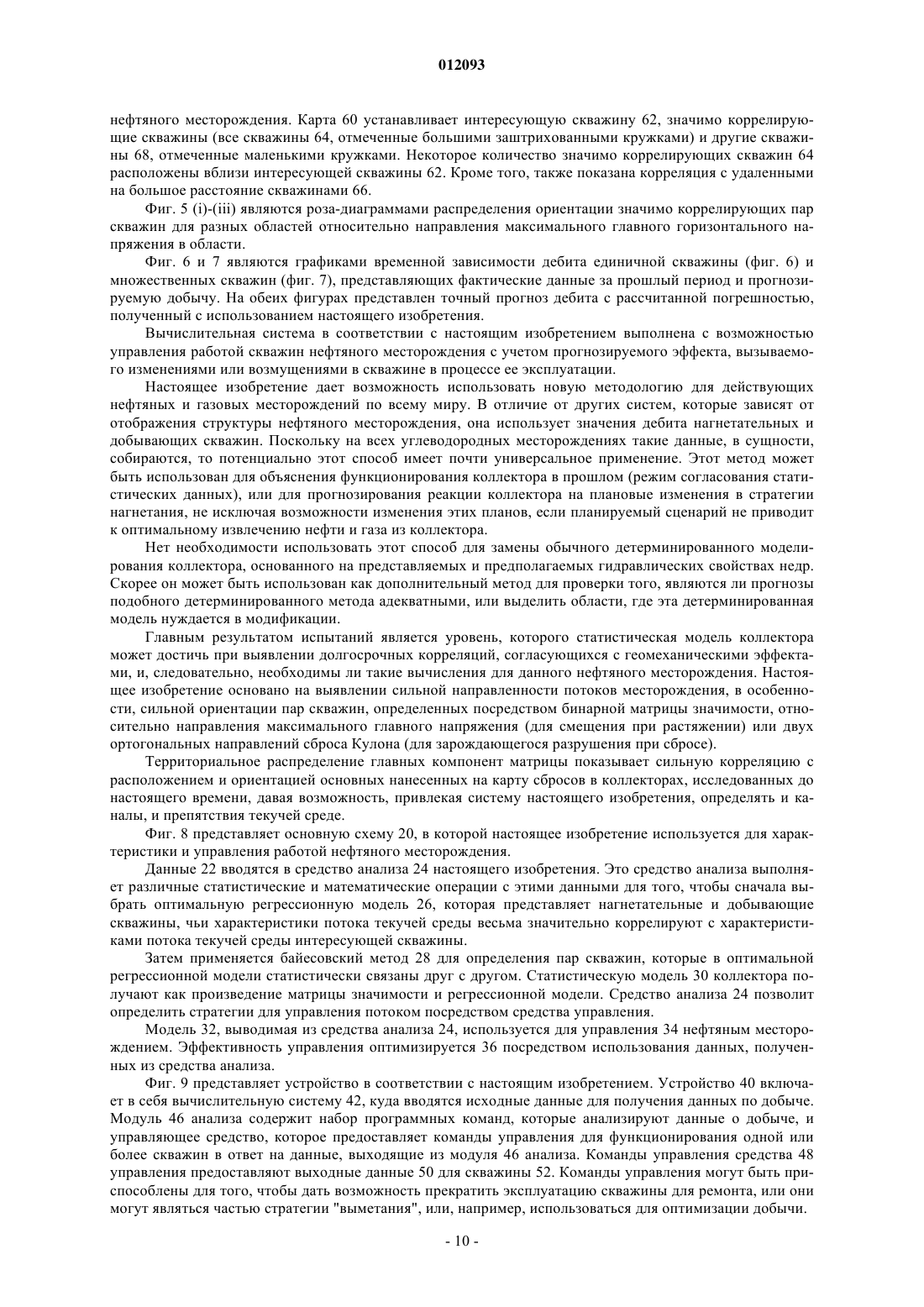 012093

нефтяного месторождения. Карта 60 устанавливает интересующую скважину 62, значимо коррелирующие скважины (все скважины 64, отмеченные большими заштрихованными кружками) и другие скважины 68, отмеченные маленькими кружками. Некоторое количество значимо коррелирующих скважин 64 расположены вблизи интересующей скважины 62. Кроме того, также показана корреляция с удаленными на большое расстояние скважинами 66.

Фиг. 5 (i)-(iii) являются роза-диаграммами распределения ориентации значимо коррелирующих пар скважин для разных областей относительно направления максимального главного горизонтального напряжения в области.

Фиг. 6 и 7 являются графиками временной зависимости дебита единичной скважины (фиг. 6) и множественных скважин (фиг. 7), представляющих фактические данные за прошлый период и прогнозируемую добычу. На обеих фигурах представлен точный прогноз дебита с рассчитанной погрешностью, полученный с использованием настоящего изобретения.

Вычислительная система в соответствии с настоящим изобретением выполнена с возможностью управления работой скважин нефтяного месторождения с учетом прогнозируемого эффекта, вызываемого изменениями или возмущениями в скважине в процессе ее эксплуатации.

Настоящее изобретение дает возможность использовать новую методологию для действующих нефтяных и газовых месторождений по всему миру. В отличие от других систем, которые зависят от отображения структуры нефтяного месторождения, она использует значения дебита нагнетательных и добывающих скважин. Поскольку на всех углеводородных месторождениях такие данные, в сущности, собираются, то потенциально этот способ имеет почти универсальное применение. Этот метод может быть использован для объяснения функционирования коллектора в прошлом (режим согласования статистических данных), или для прогнозирования реакции коллектора на плановые изменения в стратегии нагнетания, не исключая возможности изменения этих планов, если планируемый сценарий не приводит к оптимальному извлечению нефти и газа из коллектора.

Нет необходимости использовать этот способ для замены обычного детерминированного моделирования коллектора, основанного на представляемых и предполагаемых гидравлических свойствах недр. Скорее он может быть использован как дополнительный метод для проверки того, являются ли прогнозы подобного детерминированного метода адекватными, или выделить области, где эта детерминированная модель нуждается в модификации.

Главным результатом испытаний является уровень, которого статистическая модель коллектора может достичь при выявлении долгосрочных корреляций, согласующихся с геомеханическими эффектами, и, следовательно, необходимы ли такие вычисления для данного нефтяного месторождения. Настоящее изобретение основано на выявлении сильной направленности потоков месторождения, в особенности, сильной ориентации пар скважин, определенных посредством бинарной матрицы значимости, относительно направления максимального главного напряжения (для смещения при растяжении) или двух ортогональных направлений сброса Кулона (для зарождающегося разрушения при сбросе).

Территориальное распределение главных компонент матрицы показывает сильную корреляцию с расположением и ориентацией основных нанесенных на карту сбросов в коллекторах, исследованных до настоящего времени, давая возможность, привлекая систему настоящего изобретения, определять и каналы, и препятствия текучей среде.

Фиг. 8 представляет основную схему 20, в которой настоящее изобретение используется для характеристики и управления работой нефтяного месторождения.

Данные 22 вводятся в средство анализа 24 настоящего изобретения. Это средство анализа выполняет различные статистические и математические операции с этими данными для того, чтобы сначала выбрать оптимальную регрессионную модель 26, которая представляет нагнетательные и добывающие скважины, чьи характеристики потока текучей среды весьма значительно коррелируют с характеристиками потока текучей среды интересующей скважины.

Затем применяется байесовский метод 28 для определения пар скважин, которые в оптимальной регрессионной модели статистически связаны друг с другом. Статистическую модель 30 коллектора получают как произведение матрицы значимости и регрессионной модели. Средство анализа 24 позволит определить стратегии для управления потоком посредством средства управления.

Модель 32, выводимая из средства анализа 24, используется для управления 34 нефтяным месторождением. Эффективность управления оптимизируется 36 посредством использования данных, полученных из средства анализа.

Фиг. 9 представляет устройство в соответствии с настоящим изобретением. Устройство 40 включает в себя вычислительную систему 42, куда вводятся исходные данные для получения данных по добыче. Модуль 46 анализа содержит набор программных команд, которые анализируют данные о добыче, и управляющее средство, которое предоставляет команды управления для функционирования одной или более скважин в ответ на данные, выходящие из модуля 46 анализа. Команды управления средства 48 управления предоставляют выходные данные 50 для скважины 52. Команды управления могут быть приспособлены для того, чтобы дать возможность прекратить эксплуатацию скважины для ремонта, или они могут являться частью стратегии "выметания", или, например, использоваться для оптимизации добычи.

- 10 -